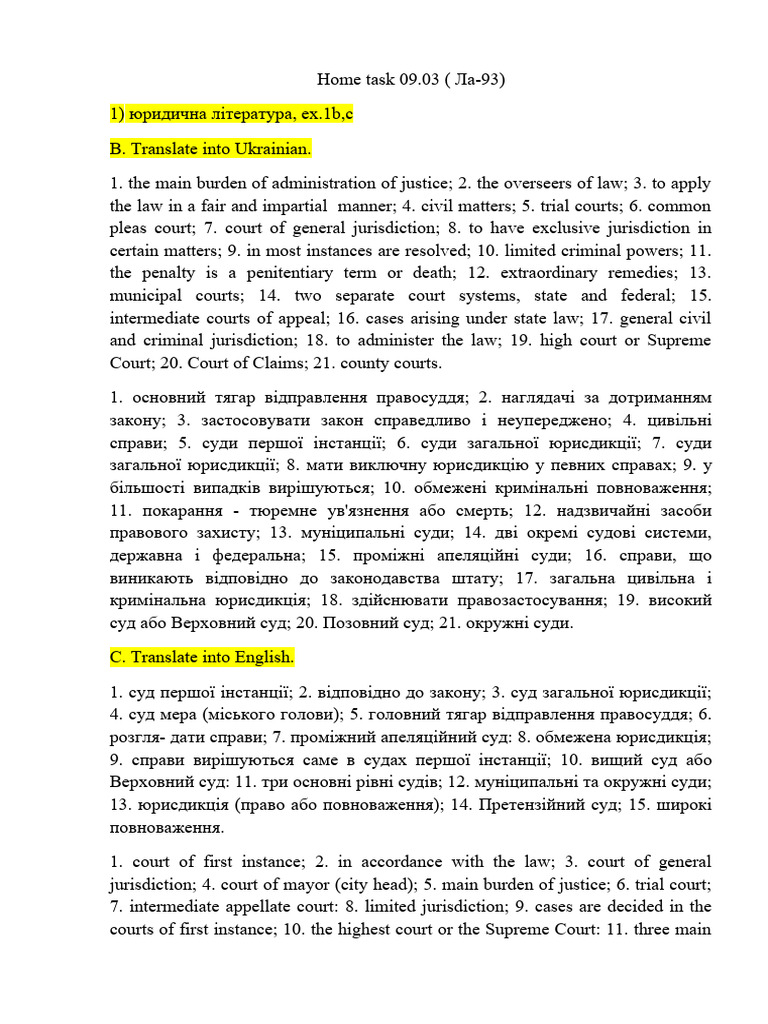 Home task 09.03 ( Ла-93)

1) юридична література, ex.1b,c

B. Translate into Ukrainian.

1. the main burden of administration of justice; 2. the overseers of law; 3. to apply the law in a fair and impartial manner; 4. civil matters; 5. trial courts; 6. common pleas court; 7. court of general jurisdiction; 8. to have exclusive jurisdiction in certain matters; 9. in most instances are resolved; 10. limited criminal powers; 11. the penalty is a penitentiary term or death; 12. extraordinary remedies; 13. municipal courts; 14. two separate court systems, state and federal; 15. intermediate courts of appeal; 16. cases arising under state law; 17. general civil and criminal jurisdiction; 18. to administer the law; 19. high court or Supreme Court; 20. Court of Claims; 21. county courts.

1. основний тягар відправлення правосуддя; 2. наглядачі за дотриманням закону; 3. застосовувати закон справедливо і неупереджено; 4. цивільні справи; 5. суди першої інстанції; 6. суди загальної юрисдикції; 7. суди загальної юрисдикції; 8. мати виключну юрисдикцію у певних справах; 9. у більшості випадків вирішуються; 10. обмежені кримінальні повноваження; 11. покарання - тюремне ув'язнення або смерть; 12. надзвичайні засоби правового захисту; 13. муніципальні суди; 14. дві окремі судові системи, державна і федеральна; 15. проміжні апеляційні суди; 16. справи, що виникають відповідно до законодавства штату; 17. загальна цивільна і кримінальна юрисдикція; 18. здійснювати правозастосування; 19. високий суд або Верховний суд; 20. Позовний суд; 21. окружні суди.

C. Translate into English.

1. суд першої інстанції; 2. відповідно до закону; 3. суд загальної юрисдикції; 4. суд мера (міського голови); 5. головний тягар відправлення правосуддя; 6. розгля- дати справи; 7. проміжний апеляційний суд: 8. обмежена юрисдикція; 9. справи вирішуються саме в судах першої інстанції; 10. вищий суд або Верховний суд: 11. три основні рівні судів; 12. муніципальні та окружні суди; 13. юрисдикція (право або повноваження); 14. Претензійний суд; 15. широкі повноваження.

1. court of first instance; 2. in accordance with the law; 3. court of general jurisdiction; 4. court of mayor (city head); 5. main burden of justice; 6. trial court; 7. intermediate appellate court: 8. limited jurisdiction; 9. cases are decided in the courts of first instance; 10. the highest court or the Supreme Court: 11. three main